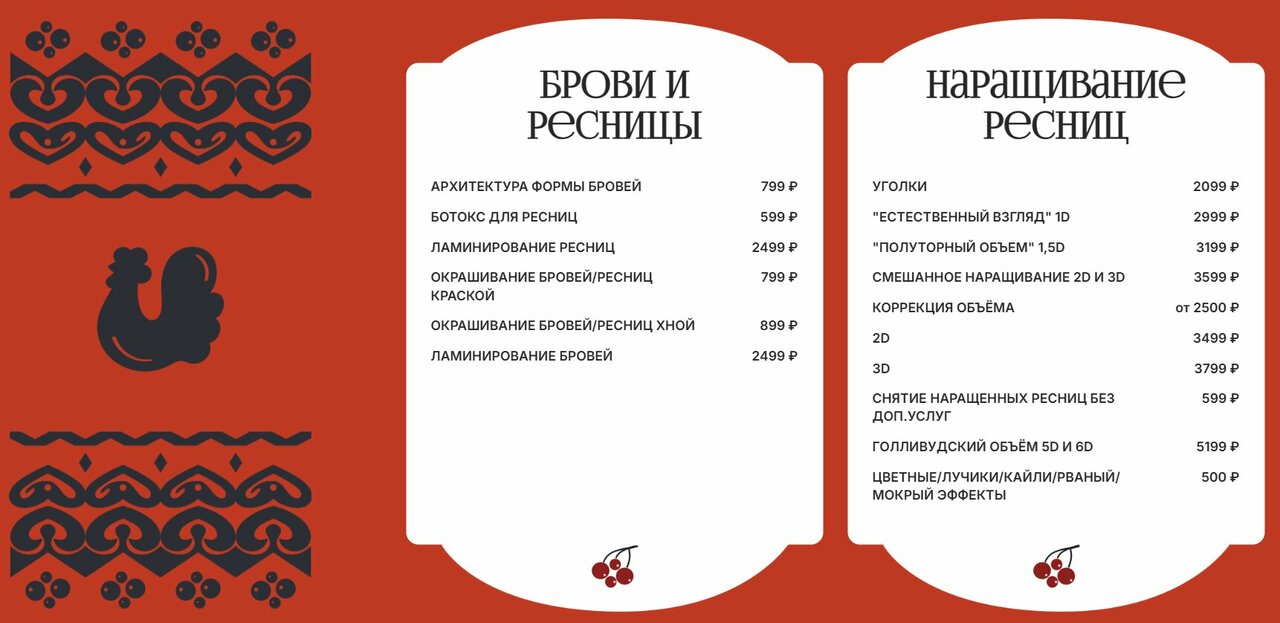 БРОВИ И РЕСНИЦЫ

АРХИТЕКТУРА ФОРМЫ БРОВЕЙ 799 ₽

БОТОКС ДЛЯ РЕСНИЦ 599 ₽

ЛАМИНИРОВАНИЕ РЕСНИЦ 2499 ₽

ОКРАШИВАНИЕ БРОВЕЙ/РЕСНИЦ КРАСКОЙ 799 ₽

ОКРАШИВАНИЕ БРОВЕЙ/РЕСНИЦ ХНОЙ 899 ₽

ЛАМИНИРОВАНИЕ БРОВЕЙ 2499 ₽

НАРАЩИВАНИЕ РЕСНИЦ

УГОЛКИ 2099 ₽

"ЕСТЕСТВЕННЫЙ ВЗГЛЯД" 1D 2999 ₽

"ПОЛУТОРНЫЙ ОБЪЕМ" 1,5D 3199 ₽

СМЕШАННОЕ НАРАЩИВАНИЕ 2D И 3D 3599 ₽

КОРРЕКЦИЯ ОБЪЁМА от 2500 ₽

2D 3499 ₽

3D 3799 ₽

СНЯТИЕ НАРАЩЕННЫХ РЕСНИЦ БЕЗ ДОП.УСЛУГ 599 ₽

ГОЛЛИВУДСКИЙ ОБЪЁМ 5D И 6D 5199 ₽

ЦВЕТНЫЕ/ЛУЧИКИ/КАЙЛИ/РВАНЫЙ/МОКРЫЙ ЭФФЕКТЫ 500 ₽